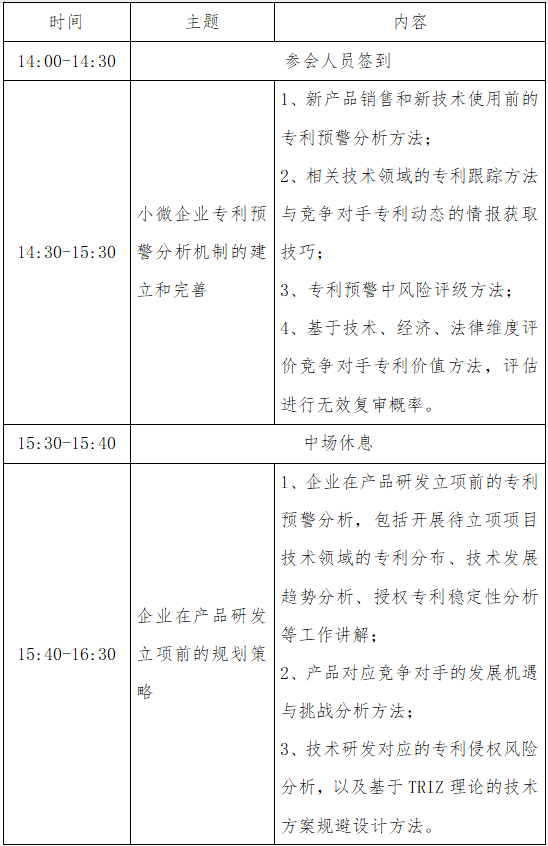 | 时间 | 主题 | 内容 |
|---|---|---|
| 14:00-14:30 | 参会人员签到 | |
| 14:30-15:30 | 小微企业专利预警分析机制的建立和完善 | 1、新产品销售和新技术使用前的专利预警分析方法；2、相关技术领域的专利跟踪方法与竞争对手专利动态的情报获取技巧；3、专利预警中风险评级方法；4、基于技术、经济、法律维度评价竞争对手专利价值方法，评估进行无效复审概率。 |
| 15:30-15:40 | 中场休息 | |
| 15:40-16:30 | 企业在产品研发立项前的规划策略 | 1、企业在产品研发立项前的专利预警分析，包括开展待立项项目技术领域的专利分布、技术发展趋势分析、授权专利稳定性分析等工作讲解；2、产品对应竞争对手的发展机遇与挑战分析方法；3、技术研发对应的专利侵权风险分析，以及基于TRIZ理论的技术方案规避设计方法。 |